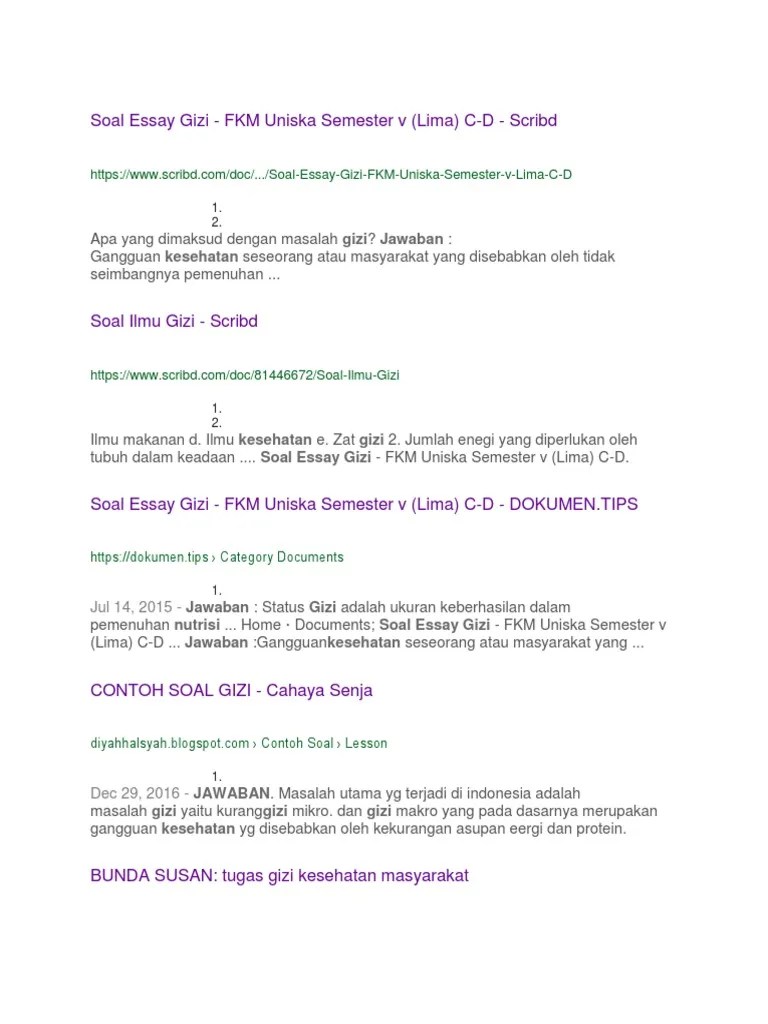 Soal Essay Gizi - FKM Uniska Semester v (Lima) C-D - Scribd

https://www.scribd.com/doc/.../Soal-Essay-Gizi-FKM-Uniska-Semester-v-Lima-C-D

1.
2.
Apa yang dimaksud dengan masalah gizi? Jawaban :
Gangguan kesehatan seseorang atau masyarakat yang disebabkan oleh tidak seimbangnya pemenuhan ...

Soal Ilmu Gizi - Scribd

https://www.scribd.com/doc/81446672/Soal-Ilmu-Gizi

1.
2.
Ilmu makanan d. Ilmu kesehatan e. Zat gizi 2. Jumlah enegi yang diperlukan oleh tubuh dalam keadaan .... Soal Essay Gizi - FKM Uniska Semester v (Lima) C-D.

Soal Essay Gizi - FKM Uniska Semester v (Lima) C-D - DOKUMEN.TIPS

https://dokumen.tips › Category Documents

1.
Jul 14, 2015 - Jawaban : Status Gizi adalah ukuran keberhasilan dalam pemenuhan nutrisi ... Home · Documents; Soal Essay Gizi - FKM Uniska Semester v (Lima) C-D ... Jawaban :Gangguankesehatan seseorang atau masyarakat yang ...

CONTOH SOAL GIZI - Cahaya Senja

diyahhalsyah.blogspot.com › Contoh Soal › Lesson

1.
Dec 29, 2016 - JAWABAN. Masalah utama yg terjadi di indonesia adalah masalah gizi yaitu kuranggizi mikro. dan gizi makro yang pada dasarnya merupakan gangguan kesehatan yg disebabkan oleh kekurangan asupan eergi dan protein.

BUNDA SUSAN: tugas gizi kesehatan masyarakat